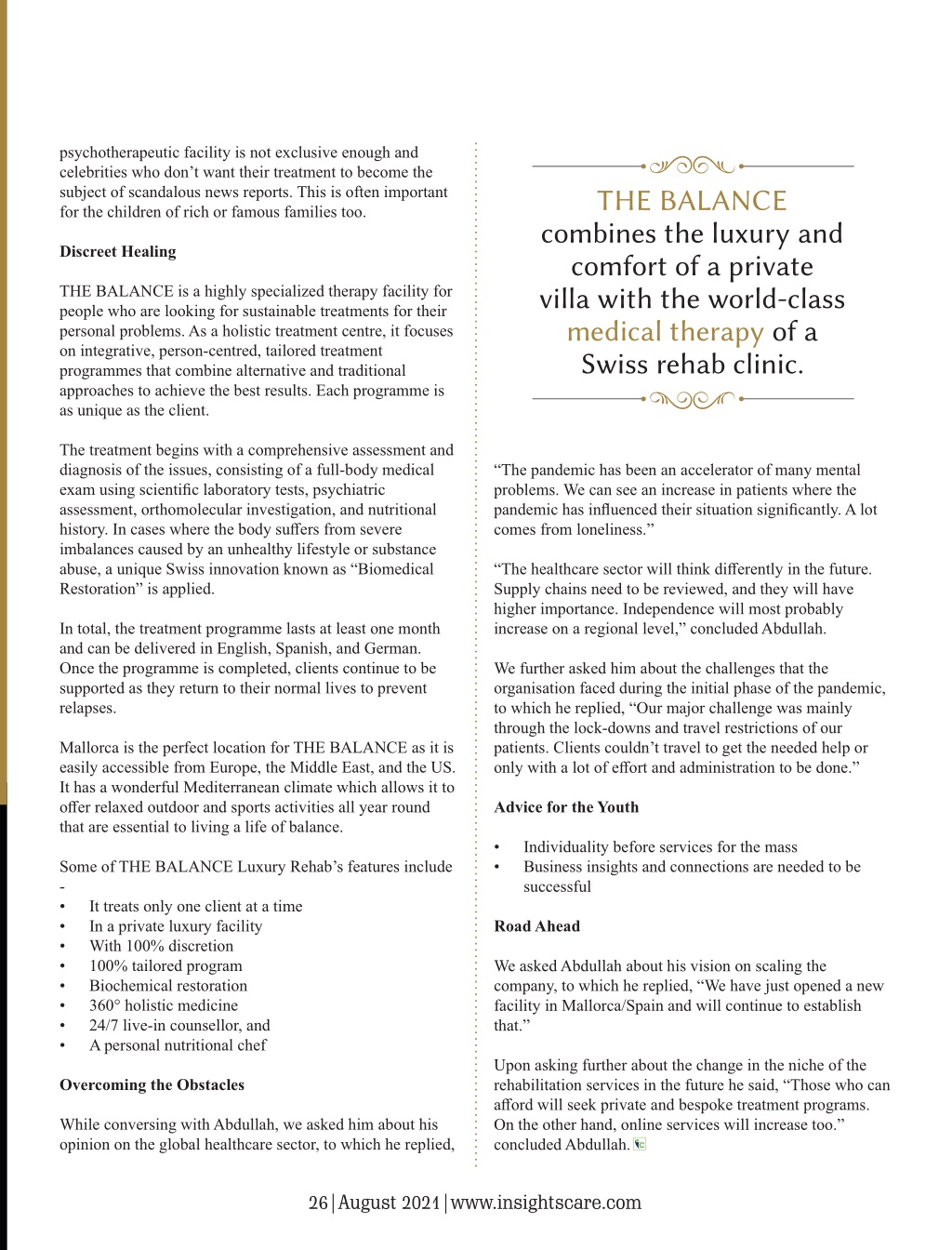 psychotherapeutic facility is not exclusive enough and celebrities who don't want their treatment to become the subject of scandalous news reports. This is often important for the children of rich or famous families too.

Discreet Healing

THE BALANCE is a highly specialized therapy facility for people who are looking for sustainable treatments for their personal problems. As a holistic treatment centre, it focuses on integrative, person-centred, tailored treatment programmes that combine alternative and traditional approaches to achieve the best results. Each programme is as unique as the client.

The treatment begins with a comprehensive assessment and diagnosis of the issues, consisting of a full-body medical exam using scientific laboratory tests, psychiatric assessment, orthomolecular investigation, and nutritional history. In cases where the body suffers from severe imbalances caused by an unhealthy lifestyle or substance abuse, a unique Swiss innovation known as "Biomedical Restoration" is applied.

In total, the treatment programme lasts at least one month and can be delivered in English, Spanish, and German. Once the programme is completed, clients continue to be supported as they return to their normal lives to prevent relapses.

Mallorca is the perfect location for THE BALANCE as it is easily accessible from Europe, the Middle East, and the US. It has a wonderful Mediterranean climate which allows it to offer relaxed outdoor and sports activities all year round that are essential to living a life of balance.

Some of THE BALANCE Luxury Rehab's features include -

• It treats only one client at a time
• In a private luxury facility
• With 100% discretion
• 100% tailored program
• Biochemical restoration
• 360° holistic medicine
• 24/7 live-in counsellor, and
• A personal nutritional chef

Overcoming the Obstacles

While conversing with Abdullah, we asked him about his opinion on the global healthcare sector, to which he replied,

THE BALANCE combines the luxury and comfort of a private villa with the world-class medical therapy of a Swiss rehab clinic.

"The pandemic has been an accelerator of many mental problems. We can see an increase in patients where the pandemic has influenced their situation significantly. A lot comes from loneliness."

"The healthcare sector will think differently in the future. Supply chains need to be reviewed, and they will have higher importance. Independence will most probably increase on a regional level," concluded Abdullah.

We further asked him about the challenges that the organisation faced during the initial phase of the pandemic, to which he replied, "Our major challenge was mainly through the lock-downs and travel restrictions of our patients. Clients couldn't travel to get the needed help or only with a lot of effort and administration to be done."

Advice for the Youth

• Individuality before services for the mass
• Business insights and connections are needed to be successful

Road Ahead

We asked Abdullah about his vision on scaling the company, to which he replied, "We have just opened a new facility in Mallorca/Spain and will continue to establish that."

Upon asking further about the change in the niche of the rehabilitation services in the future he said, "Those who can afford will seek private and bespoke treatment programs. On the other hand, online services will increase too." concluded Abdullah.

26 | August 2021 | www.insightscare.com